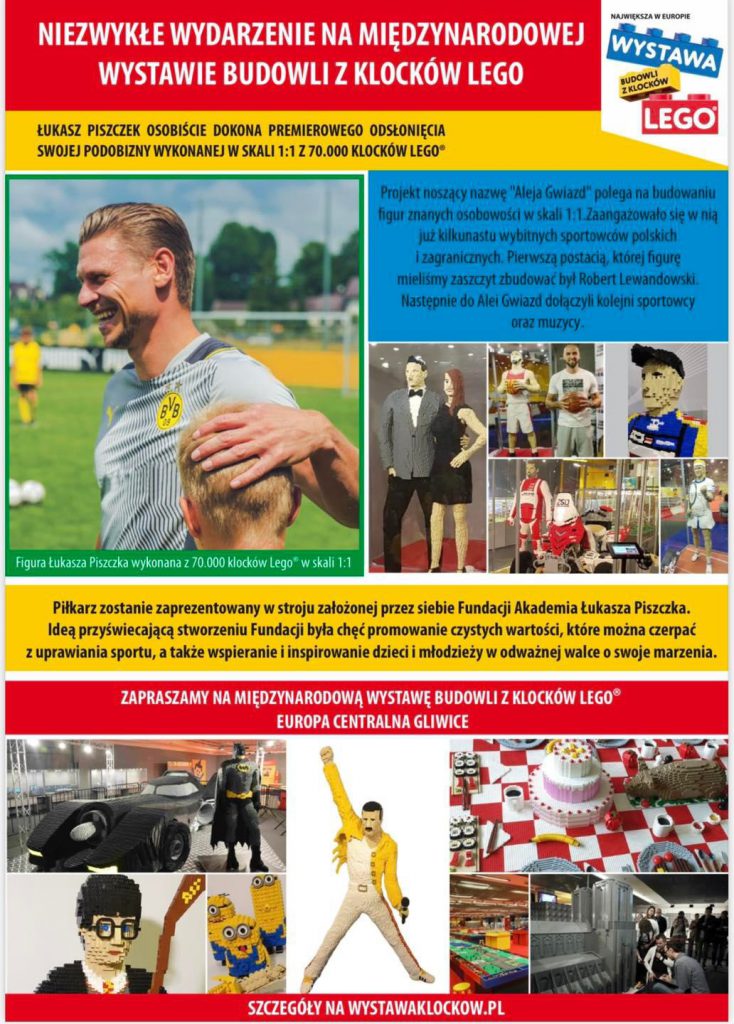 NIEZWYKŁE WYDARZENIE NA MIĘDZYNARODOWEJ WYSTAWIE BUDOWLI Z KLOCKÓW LEGO

NAJWIĘKSZA W EUROPIE
WYSTAWA
BUDOWLI Z KLOCKÓW
LEGO

ŁUKASZ PISZCZEK OSOBIŚCIE DOKONA PREMIEROWEGO ODSŁONIĘCIA SWOJEJ PODOBIZNY WYKONANEJ W SKALI 1:1 Z 70.000 KLOCKÓW LEGO®

Figura Łukasza Piszczka wykonana z 70.000 klocków Lego® w skali 1:1

Projekt noszący nazwę "Aleja Gwiazd" polega na budowaniu figur znanych osobowości w skali 1:1.Zaangażowało się w nią już kilkunastu wybitnych sportowców polskich i zagranicznych. Pierwszą postacią, której figurę mieliśmy zaszczyt zbudować był Robert Lewandowski. Następnie do Alei Gwiazd dołączyli kolejni sportowcy oraz muzycy.

Piłkarz zostanie zaprezentowany w stroju założonej przez siebie Fundacji Akademia Łukasza Piszczka. Ideą przyświecającą stworzeniu Fundacji była chęć promowanie czystych wartości, które można czerpać z uprawiania sportu, a także wspieranie i inspirowanie dzieci i młodzieży w odważnej walce o swoje marzenia.

ZAPRASZAMY NA MIĘDZYNARODOWĄ WYSTAWĘ BUDOWLI Z KLOCKÓW LEGO®
EUROPA CENTRALNA GLIWICE

SZCZEGÓŁY NA WYSTAWAKLOCKOW.PL